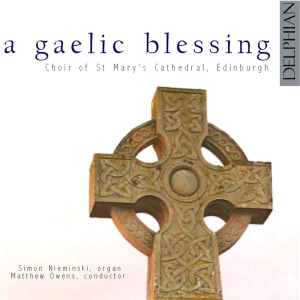 a gaelic blessing

Choir of St Mary's Cathedral, Edinburgh

DELPHIAN

Simon Nieminski, organ
Matthew Owens, conductor